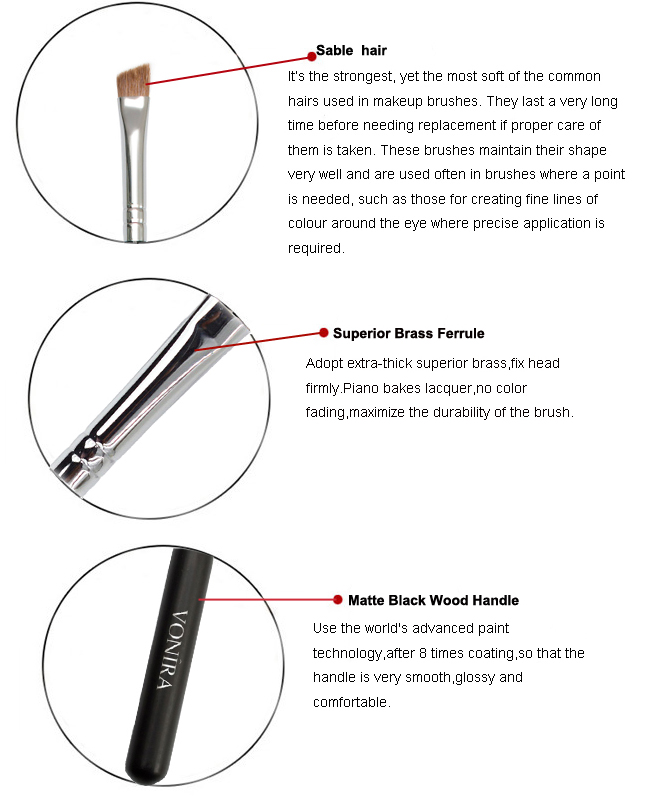 Sable hair
It's the strongest, yet the most soft of the common hairs used in makeup brushes. They last a very long time before needing replacement if proper care of them is taken. These brushes maintain their shape very well and are used often in brushes where a point is needed, such as those for creating fine lines of colour around the eye where precise application is required.

Superior Brass Ferrule
Adopt extra-thick superior brass,fix head firmly.Piano bakes lacquer,no color fading,maximize the durability of the brush.

VONIRA

Matte Black Wood Handle
Use the world's advanced paint technology,after 8 times coating,so that the handle is very smooth,glossy and comfortable.